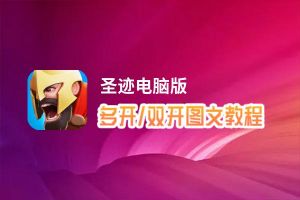 圣迹电脑版
多开/双开图文教程